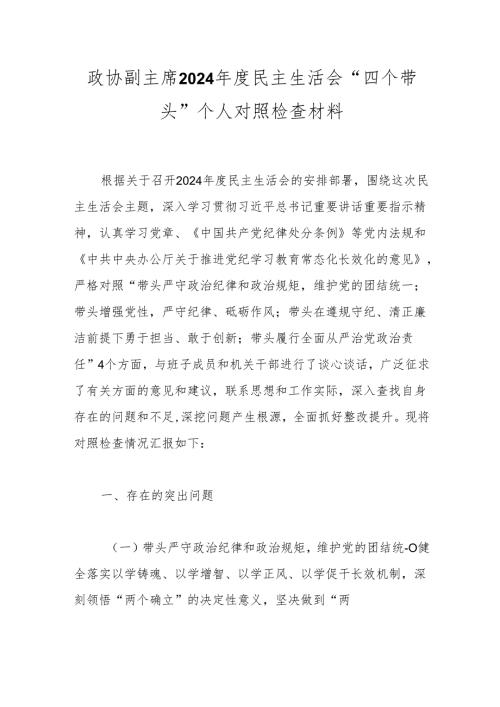 政协副主席2024年度民主生活会“四个带头”个人对照检查材料

根据关于召开2024年度民主生活会的安排部署，围绕这次民主生活会主题，深入学习贯彻习近平总书记重要讲话重要指示精神，认真学习党章、《中国共产党纪律处分条例》等党内法规和《中共中央办公厅关于推进党纪学习教育常态化长效化的意见》，严格对照“带头严守政治纪律和政治规矩，维护党的团结统一；带头增强党性，严守纪律、砥砺作风；带头在遵规守纪、清正廉洁前提下勇于担当、敢于创新；带头履行全面从严治党政治责任”4个方面，与班子成员和机关干部进行了谈心谈话，广泛征求了有关方面的意见和建议，联系思想和工作实际，深入查找自身存在的问题和不足,深挖问题产生根源，全面抓好整改提升。现将对照检查情况汇报如下：

一、存在的突出问题

（一）带头严守政治纪律和政治规矩，维护党的团结统-O健全落实以学铸魂、以学增智、以学正风、以学促干长效机制，深刻领悟“两个确立”的决定性意义，坚决做到“两